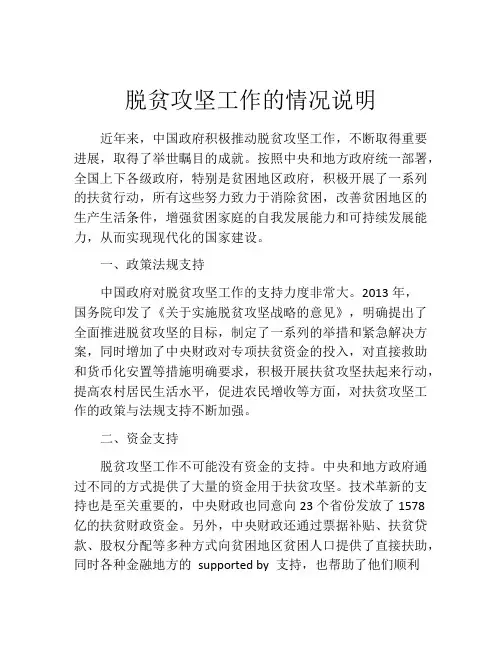 脱贫攻坚工作的情况说明

近年来，中国政府积极推动脱贫攻坚工作，不断取得重要进展，取得了举世瞩目的成就。按照中央和地方政府统一部署，全国上下各级政府，特别是贫困地区政府，积极开展了一系列的扶贫行动，所有这些努力致力于消除贫困，改善贫困地区的生产生活条件，增强贫困家庭的自我发展能力和可持续发展能力，从而实现现代化的国家建设。

一、政策法规支持

中国政府对脱贫攻坚工作的支持力度非常大。2013 年，国务院印发了《关于实施脱贫攻坚战略的意见》，明确提出了全面推进脱贫攻坚的目标，制定了一系列的举措和紧急解决方案，同时增加了中央财政对专项扶贫资金的投入，对直接救助和货币化安置等措施明确要求，积极开展扶贫攻坚扶起来行动，提高农村居民生活水平，促进农民增收等方面，对扶贫攻坚工作的政策与法规支持不断加强。

二、资金支持

脱贫攻坚工作不可能没有资金的支持。中央和地方政府通过不同的方式提供了大量的资金用于扶贫攻坚。技术革新的支持也是至关重要的，中央财政也同意向 23 个省份发放了 1578 亿的扶贫财政资金。另外，中央财政还通过票据补贴、扶贫贷款、股权分配等多种方式向贫困地区贫困人口提供了直接扶助，同时各种金融地方的 supported by 支持，也帮助了他们顺利